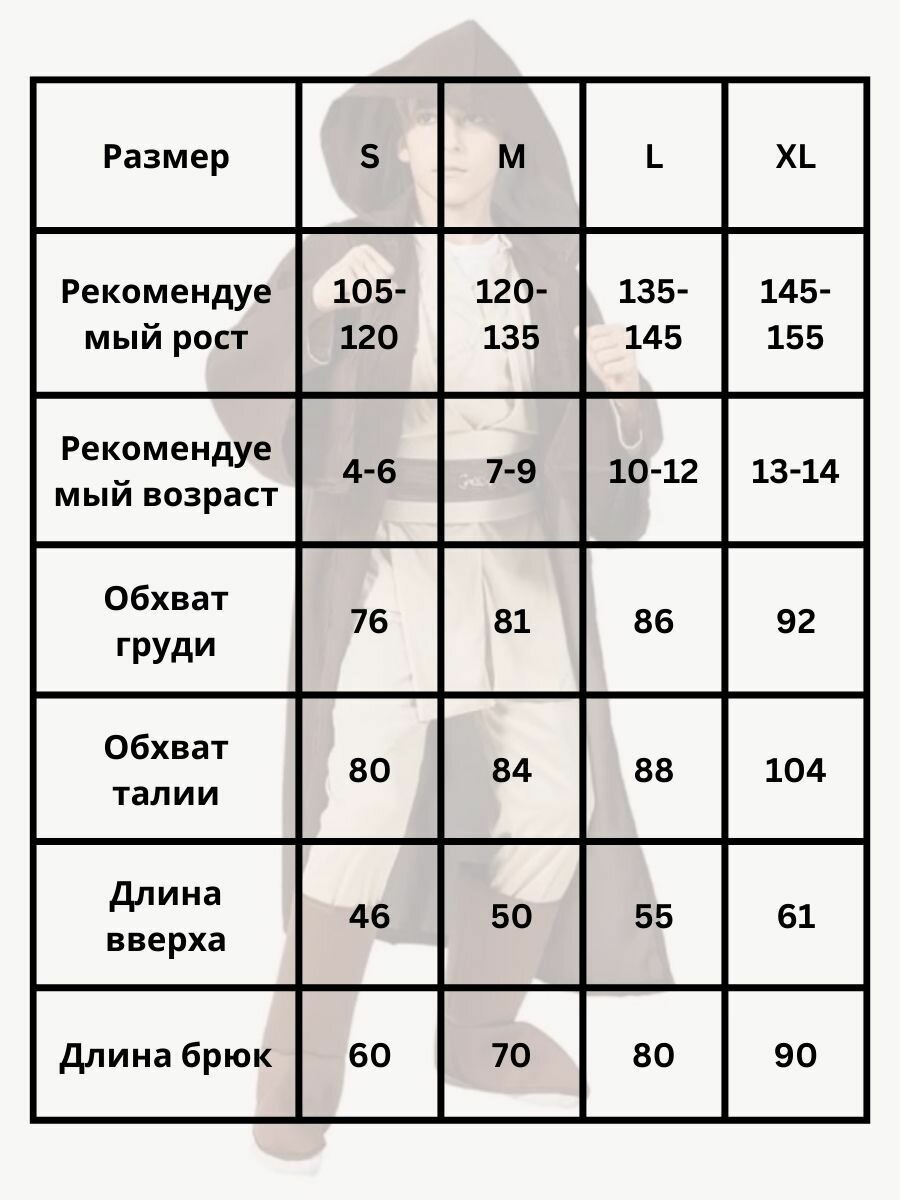 | Размер | S | M | L | XL |
|---|---|---|---|---|
| Рекомендуемый рост | 105-120 | 120-135 | 135-145 | 145-155 |
| Рекомендуемый возраст | 4-6 | 7-9 | 10-12 | 13-14 |
| Обхват груди | 76 | 81 | 86 | 92 |
| Обхват талии | 80 | 84 | 88 | 104 |
| Длина вверха | 46 | 50 | 55 | 61 |
| Длина брюк | 60 | 70 | 80 | 90 |